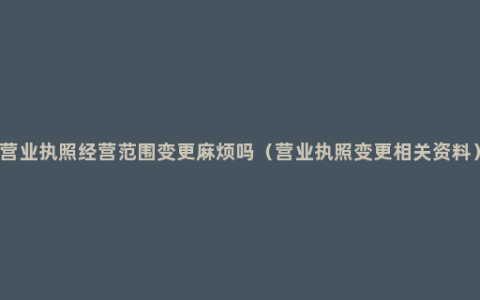 营业执照经营范围变更麻烦吗（营业执照变更相关资料）